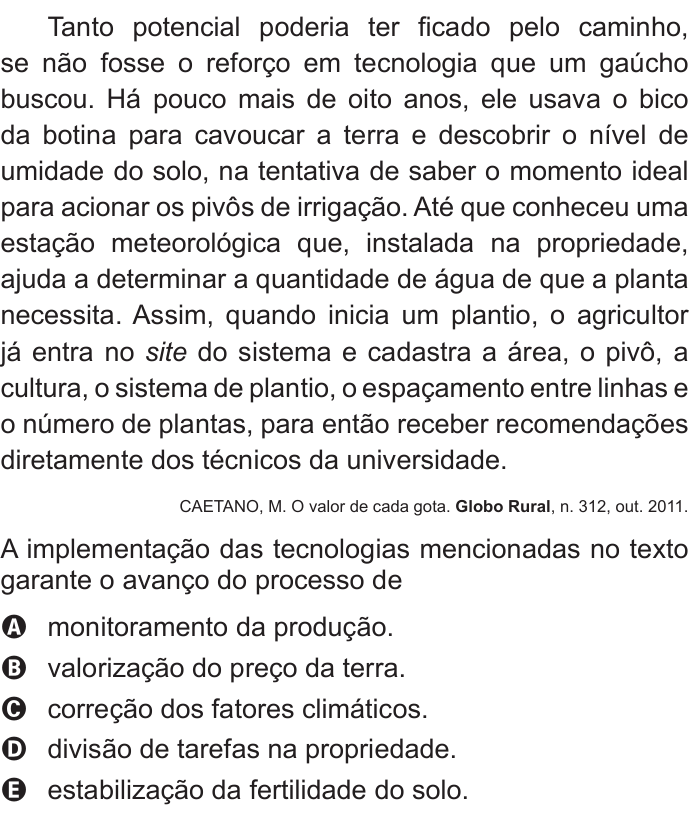 Tanto potencial poderia ter ficado pelo caminho, se não fosse o reforço em tecnologia que um gaúcho buscou. Há pouco mais de oito anos, ele usava o bico da botina para cavoucar a terra e descobrir o nível de umidade do solo, na tentativa de saber o momento ideal para acionar os pivôs de irrigação. Até que conheceu uma estação meteorológica que, instalada na propriedade, ajuda a determinar a quantidade de água de que a planta necessita. Assim, quando inicia um plantio, o agricultor já entra no site do sistema e cadastra a área, o pivô, a cultura, o sistema de plantio, o espaçamento entre linhas e o número de plantas, para então receber recomendações diretamente dos técnicos da universidade.

CAETANO, M. O valor de cada gota. Globo Rural, n. 312, out. 2011.

A implementação das tecnologias mencionadas no texto garante o avanço do processo de

A monitoramento da produção.
B valorização do preço da terra.
C correção dos fatores climáticos.
D divisão de tarefas na propriedade.
E estabilização da fertilidade do solo.